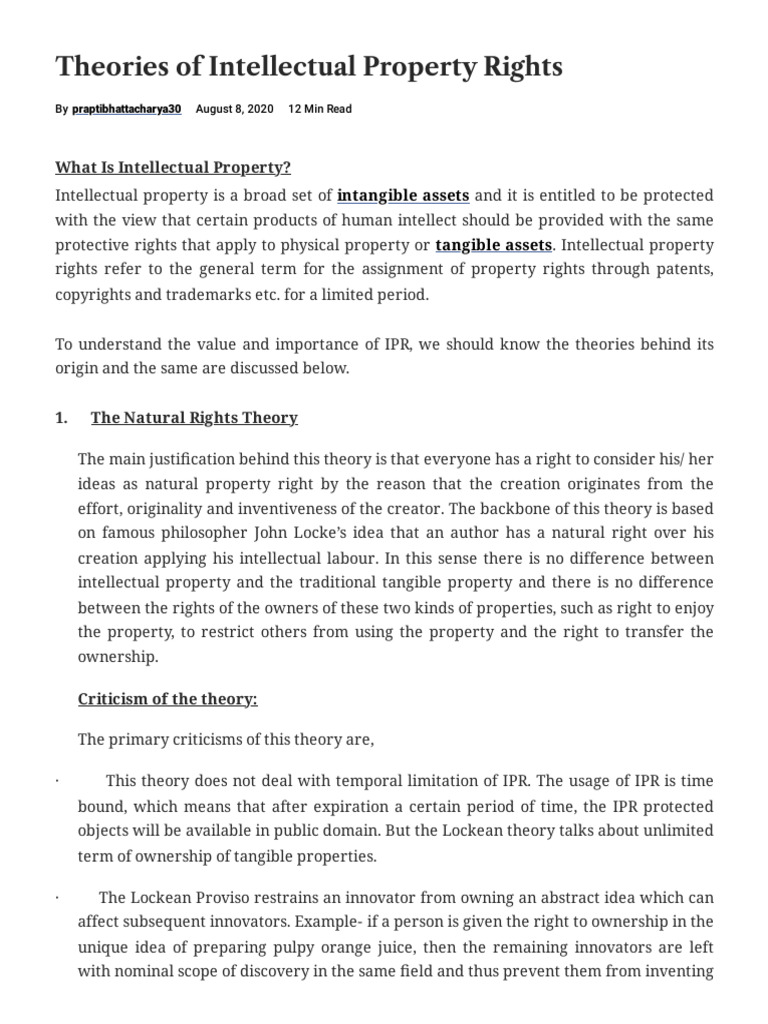 Theories of Intellectual Property Rights

By praptibhattacharya30 August 8, 2020 12 Min Read

What Is Intellectual Property?

Intellectual property is a broad set of intangible assets and it is entitled to be protected with the view that certain products of human intellect should be provided with the same protective rights that apply to physical property or tangible assets. Intellectual property rights refer to the general term for the assignment of property rights through patents, copyrights and trademarks etc. for a limited period.

To understand the value and importance of IPR, we should know the theories behind its origin and the same are discussed below.

1. The Natural Rights Theory

The main justification behind this theory is that everyone has a right to consider his/ her ideas as natural property right by the reason that the creation originates from the effort, originality and inventiveness of the creator. The backbone of this theory is based on famous philosopher John Locke's idea that an author has a natural right over his creation applying his intellectual labour. In this sense there is no difference between intellectual property and the traditional tangible property and there is no difference between the rights of the owners of these two kinds of properties, such as right to enjoy the property, to restrict others from using the property and the right to transfer the ownership.

Criticism of the theory:

The primary criticisms of this theory are,

· This theory does not deal with temporal limitation of IPR. The usage of IPR is time bound, which means that after expiration a certain period of time, the IPR protected objects will be available in public domain. But the Lockean theory talks about unlimited term of ownership of tangible properties.

· The Lockean Proviso restrains an innovator from owning an abstract idea which can affect subsequent innovators. Example- if a person is given the right to ownership in the unique idea of preparing pulpy orange juice, then the remaining innovators are left with nominal scope of discovery in the same field and thus prevent them from inventing